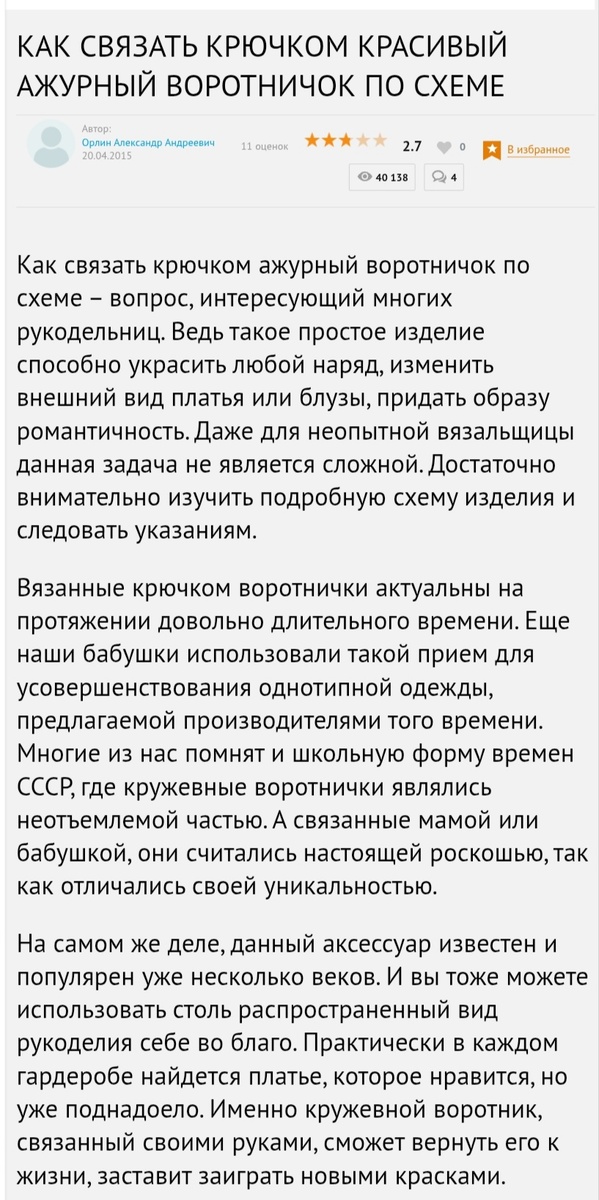 КАК СВЯЗАТЬ КРЮЧКОМ КРАСИВЫЙ АЖУРНЫЙ ВОРОТНИЧОК ПО СХЕМЕ

Автор:
Орлин Александр Андреевич
20.04.2015

11 оценок 2.7 0 В избранное

40 138 4

Как связать крючком ажурный воротничок по схеме – вопрос, интересующий многих рукодельниц. Ведь такое простое изделие способно украсить любой наряд, изменить внешний вид платья или блузы, придать образу романтичность. Даже для неопытной вязальщицы данная задача не является сложной. Достаточно внимательно изучить подробную схему изделия и следовать указаниям.

Вязанные крючком воротнички актуальны на протяжении довольно длительного времени. Еще наши бабушки использовали такой прием для усовершенствования однотипной одежды, предлагаемой производителями того времени. Многие из нас помнят и школьную форму времен СССР, где кружевные воротнички являлись неотъемлемой частью. А связанные мамой или бабушкой, они считались настоящей роскошью, так как отличались своей уникальностью.

На самом же деле, данный аксессуар известен и популярен уже несколько веков. И вы тоже можете использовать столь распространенный вид рукоделия себе во благо. Практически в каждом гардеробе найдется платье, которое нравится, но уже поднадоело. Именно кружевной воротник, связанный своими руками, сможет вернуть его к жизни, заставит заиграть новыми красками.